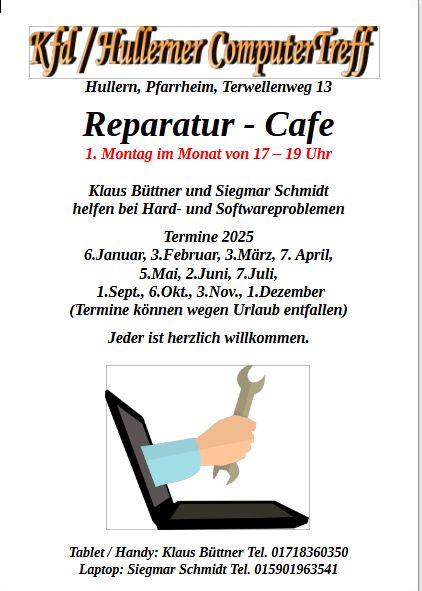 Kfd / Hullerner ComputerTreff

Hullern, Pfarrheim, Terwellenweg 13

Reparatur - Cafe

1. Montag im Monat von 17 – 19 Uhr

Klaus Büttner und Siegmar Schmidt helfen bei Hard- und Softwareproblemen

Termine 2025
6.Januar, 3.Februar, 3.März, 7. April,
5.Mai, 2.Juni, 7.Juli,
1.Sept., 6.Okt., 3.Nov., 1.Dezember
(Termine können wegen Urlaub entfallen)

Jeder ist herzlich willkommen.

Tablet / Handy: Klaus Büttner Tel. 01718360350
Laptop: Siegmar Schmidt Tel. 015901963541